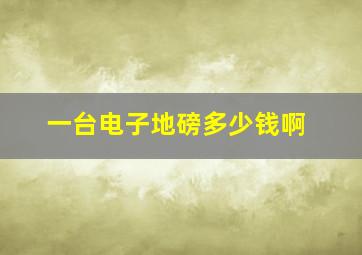 一台电子地磅多少钱啊